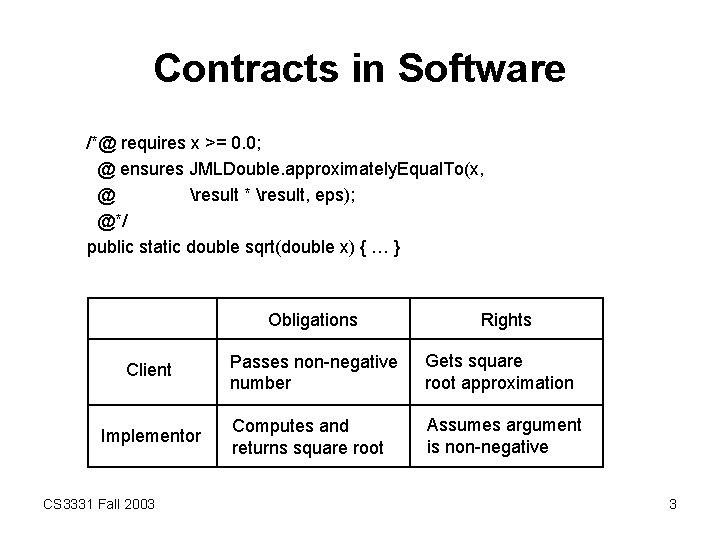 Contracts in Software

/*@ requires x >= 0.0;
  @ ensures JMLDouble.approximatelyEqualTo(x,
  @                \result * \result, eps);
  @*/
public static double sqrt(double x) { … }

|  | Obligations | Rights |
|---|---|---|
| Client | Passes non-negative number | Gets square root approximation |
| Implementor | Computes and returns square root | Assumes argument is non-negative |

CS3331 Fall 2003

3